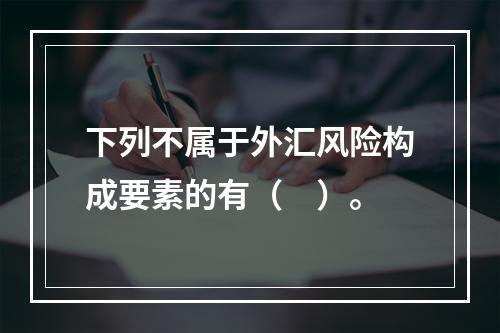 下列不属于外汇风险构成要素的有（　）。